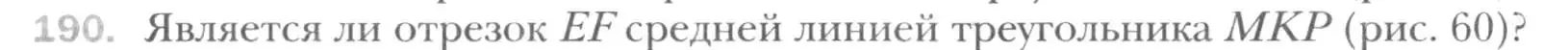 190. Является ли отрезок $EF$ средней линией треугольника $MKP$ (рис. 60)?